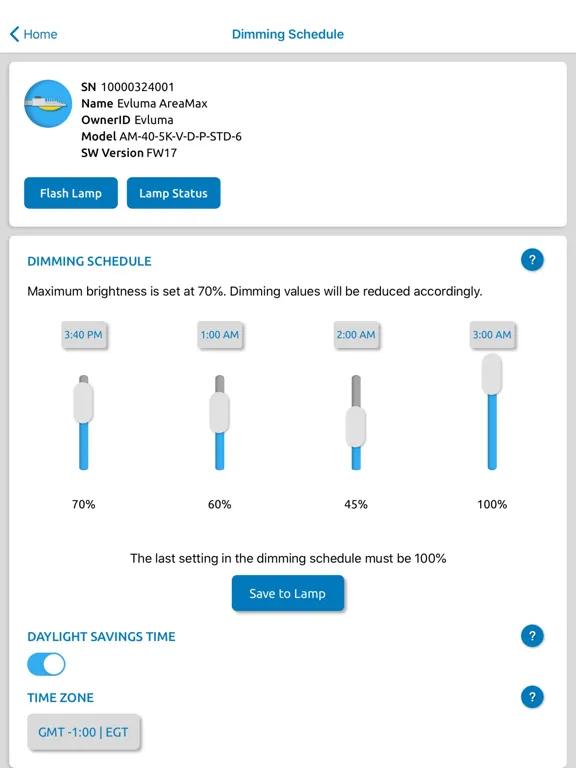 Home

Dimming Schedule

SN 10000324001
Name Evluma AreaMax
OwnerID Evluma
Model AM-40-5K-V-D-P-STD-6
SW Version FW17

Flash Lamp

Lamp Status

DIMMING SCHEDULE

?

Maximum brightness is set at 70%. Dimming values will be reduced accordingly.

3:40 PM

1:00 AM

2:00 AM

3:00 AM

70%

60%

45%

100%

The last setting in the dimming schedule must be 100%

Save to Lamp

DAYLIGHT SAVINGS TIME

?

TIME ZONE

?

GMT -1:00 | EGT